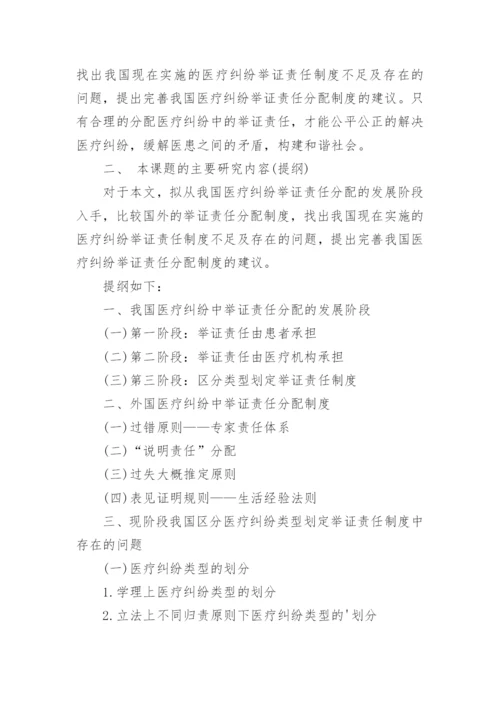 找出我国现在实施的医疗纠纷举证责任制度不足及存在的问题，提出完善我国医疗纠纷举证责任分配制度的建议。只有合理的分配医疗纠纷中的举证责任，才能公平公正的解决医疗纠纷，缓解医患之间的矛盾，构建和谐社会。

二、 本课题的主要研究内容(提纲)

对于本文，拟从我国医疗纠纷举证责任分配的发展阶段入手，比较国外的举证责任分配制度，找出我国现在实施的医疗纠纷举证责任制度不足及存在的问题，提出完善我国医疗纠纷举证责任分配制度的建议。

提纲如下：

一、我国医疗纠纷中举证责任分配的发展阶段

(一)第一阶段：举证责任由患者承担

(二)第二阶段：举证责任由医疗机构承担

(三)第三阶段：区分类型划定举证责任制度

二、外国医疗纠纷中举证责任分配制度

(一)过错原则——专家责任体系

(二)“说明责任”分配

(三)过失大概推定原则

(四)表见证明规则——生活经验法则

三、现阶段我国区分医疗纠纷类型划定举证责任制度中存在的问题

(一)医疗纠纷类型的划分

1.学理上医疗纠纷类型的划分

2.立法上不同归责原则下医疗纠纷类型的'划分